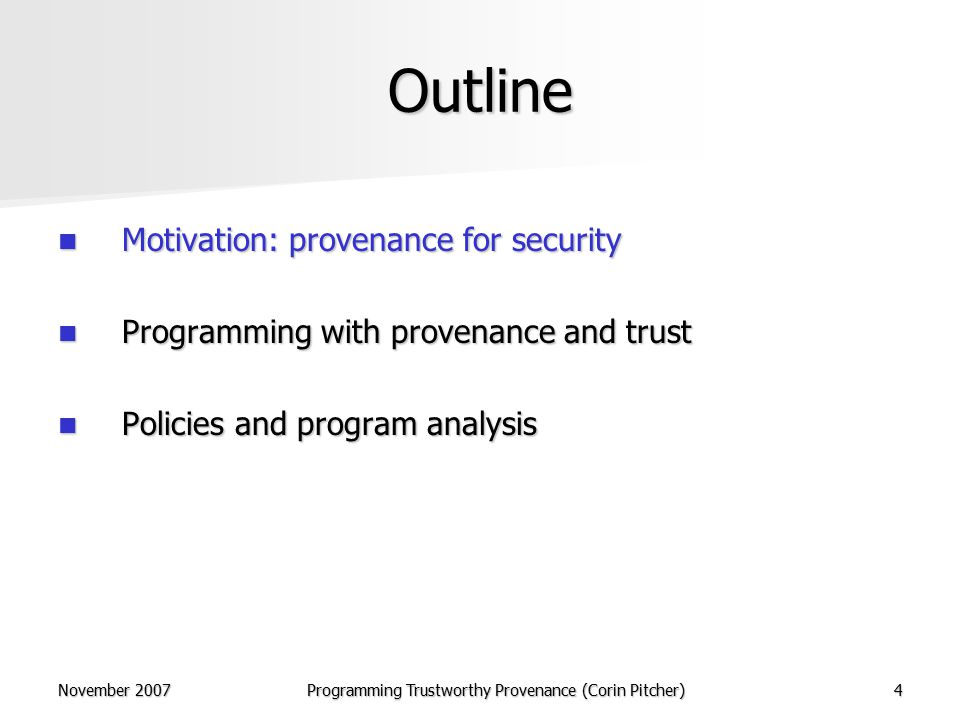 Outline

Motivation: provenance for security

Programming with provenance and trust

Policies and program analysis

November 2007

Programming Trustworthy Provenance (Corin Pitcher)

4